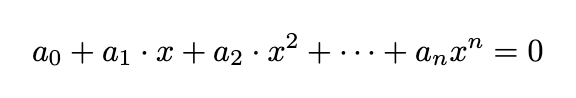 $a_0 + a_1 \cdot x + a_2 \cdot x^2 + \cdots + a_n x^n = 0$